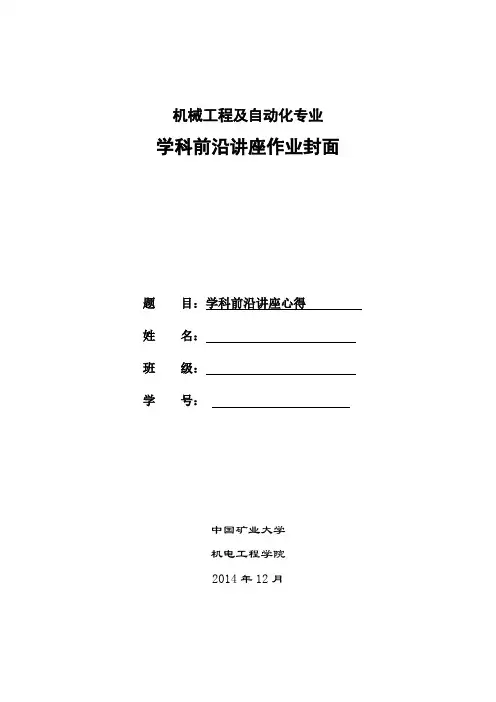 机械工程及自动化专业

学科前沿讲座作业封面

题　目：学科前沿讲座心得

姓　名：

班　级：

学　号：

中国矿业大学

机电工程学院

2014 年 12 月